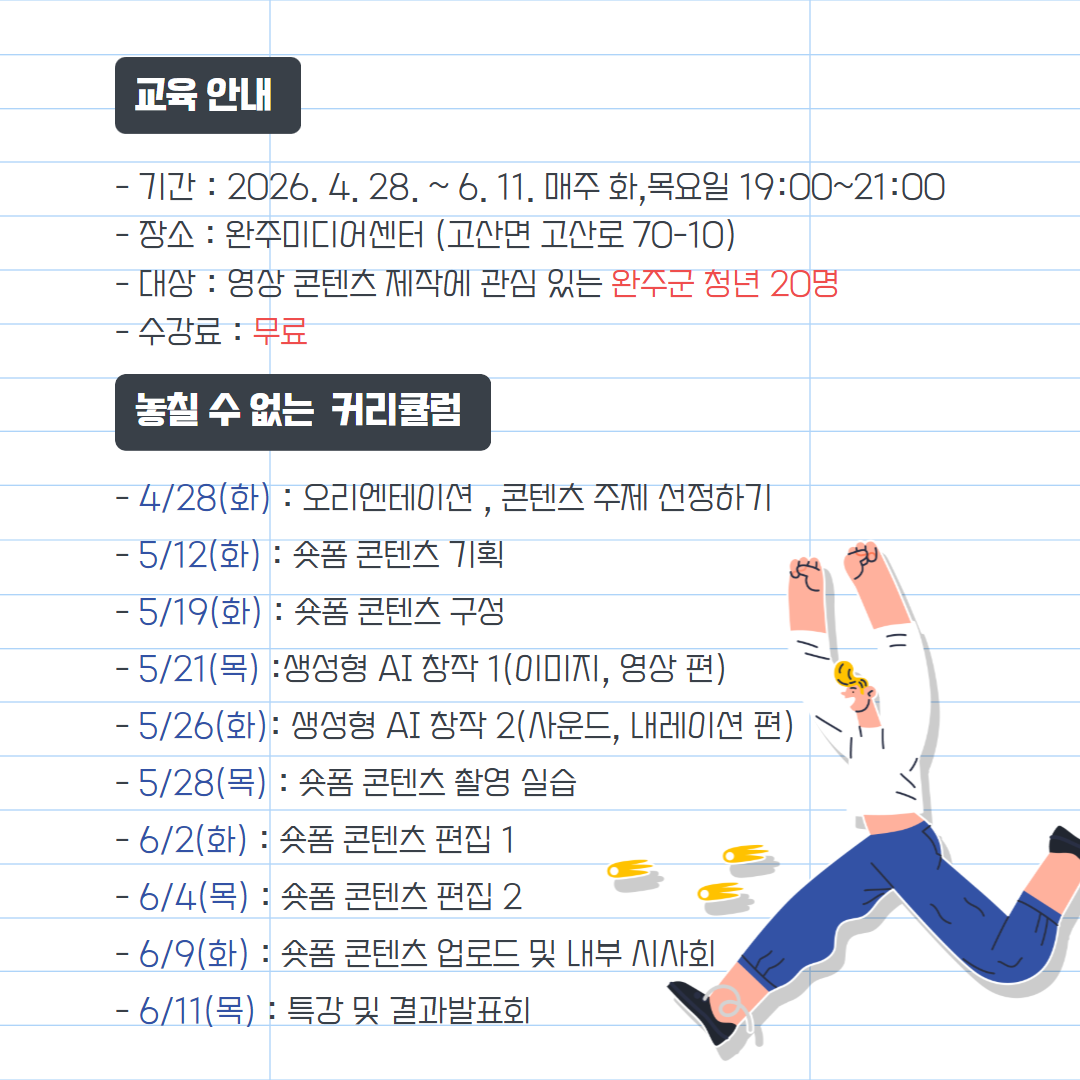 교육 안내

- 기간 : 2026. 4. 28. ~ 6. 11. 매주 화,목요일 19:00~21:00
- 장소 : 완주미디어센터 (고산면 고산로 70-10)
- 대상 : 영상 콘텐츠 제작에 관심 있는 완주군 청년 20명
- 수강료 : 무료

놓칠 수 없는 커리큘럼

- 4/28(화) : 오리엔테이션 , 콘텐츠 주제 선정하기
- 5/12(화) : 숏폼 콘텐츠 기획
- 5/19(화) : 숏폼 콘텐츠 구성
- 5/21(목) :생성형 AI 창작 1(이미지, 영상 편)
- 5/26(화): 생성형 AI 창작 2(사운드, 내레이션 편)
- 5/28(목) : 숏폼 콘텐츠 촬영 실습
- 6/2(화) : 숏폼 콘텐츠 편집 1
- 6/4(목) : 숏폼 콘텐츠 편집 2
- 6/9(화) : 숏폼 콘텐츠 업로드 및 내부 시사회
- 6/11(목) : 특강 및 결과발표회